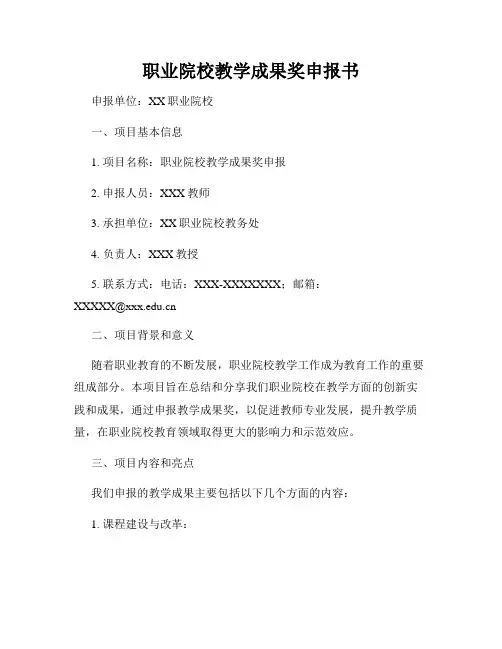 职业院校教学成果奖申报书

申报单位：XX 职业院校

一、项目基本信息

1. 项目名称：职业院校教学成果奖申报

2. 申报人员：XXX 教师

3. 承担单位：XX 职业院校教务处

4. 负责人：XXX 教授

5. 联系方式：电话：XXX-XXXXXXX；邮箱：XXXXX@xxx.edu.cn

二、项目背景和意义

随着职业教育的不断发展，职业院校教学工作成为教育工作的重要组成部分。本项目旨在总结和分享我们职业院校在教学方面的创新实践和成果，通过申报教学成果奖，以促进教师专业发展，提升教学质量，在职业院校教育领域取得更大的影响力和示范效应。

三、项目内容和亮点

我们申报的教学成果主要包括以下几个方面的内容：

1. 课程建设与改革：